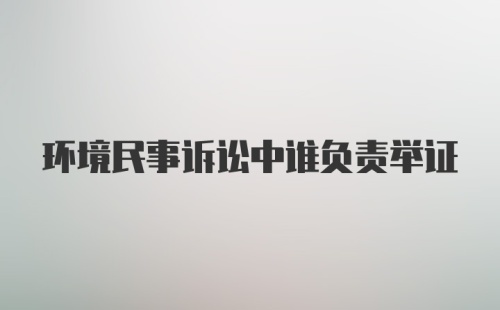 环境民事诉讼中谁负责举证